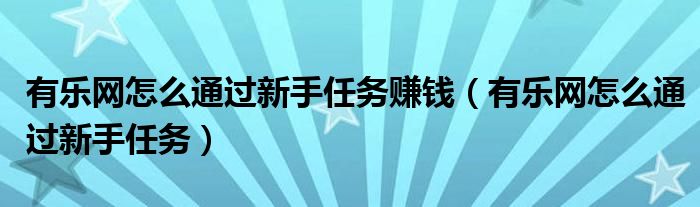 有乐网怎么通过新手任务赚钱（有乐网怎么通过新手任务）